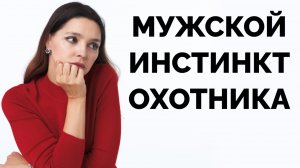 МУЖСКОЙ
ИНСТИНКТ
ОХОТНИКА